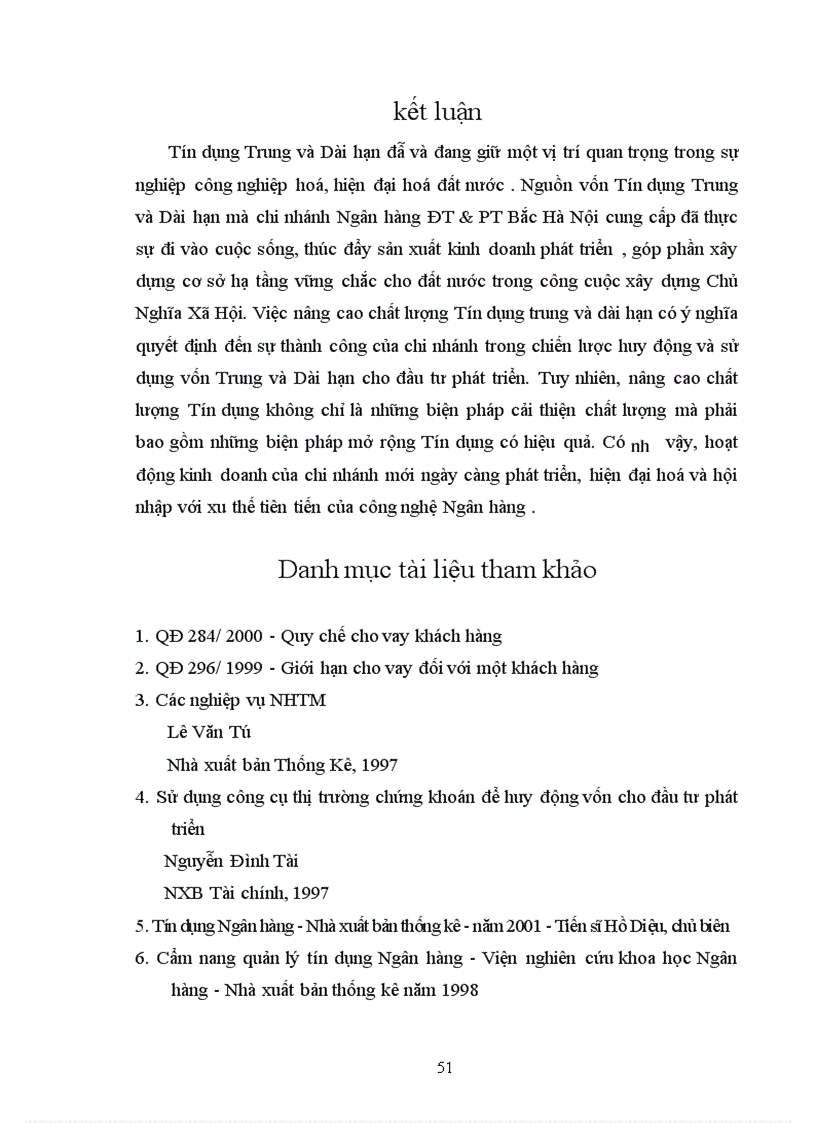 kết luận

Tín dụng Trung và Dài hạn đã và đang giữ một vị trí quan trọng trong sự nghiệp công nghiệp hoá, hiện đại hoá đất nước . Nguồn vốn Tín dụng Trung và Dài hạn mà chi nhánh Ngân hàng ĐT & PT Bắc Hà Nội cung cấp đã thực sự đi vào cuộc sống, thúc đẩy sản xuất kinh doanh phát triển , góp phần xây dựng cơ sở hạ tầng vững chắc cho đất nước trong công cuộc xây dựng Chủ Nghĩa Xã Hội. Việc nâng cao chất lượng Tín dụng trung và dài hạn có ý nghĩa quyết định đến sự thành công của chi nhánh trong chiến lược huy động và sử dụng vốn Trung và Dài hạn cho đầu tư phát triển. Tuy nhiên, nâng cao chất lượng Tín dụng không chỉ là những biện pháp cải thiện chất lượng mà phải bao gồm những biện pháp mở rộng Tín dụng có hiệu quả. Có nh vậy, hoạt động kinh doanh của chi nhánh mới ngày càng phát triển, hiện đại hoá và hội nhập với xu thế tiên tiến của công nghệ Ngân hàng .

Danh mục tài liệu tham khảo

1. QĐ 284/ 2000 - Quy chế cho vay khách hàng
2. QĐ 296/ 1999 - Giới hạn cho vay đối với một khách hàng
3. Các nghiệp vụ NHTM
Lê Văn Tú
Nhà xuất bản Thống Kê, 1997
4. Sử dụng công cụ thị trường chứng khoán để huy động vốn cho đầu tư phát triển
Nguyễn Đình Tài
NXB Tài chính, 1997
5. Tín dụng Ngân hàng - Nhà xuất bản thống kê - năm 2001 - Tiến sĩ Hồ Diệu, chủ biên
6. Cẩm nang quản lý tín dụng Ngân hàng - Viện nghiên cứu khoa học Ngân hàng - Nhà xuất bản thống kê năm 1998

51